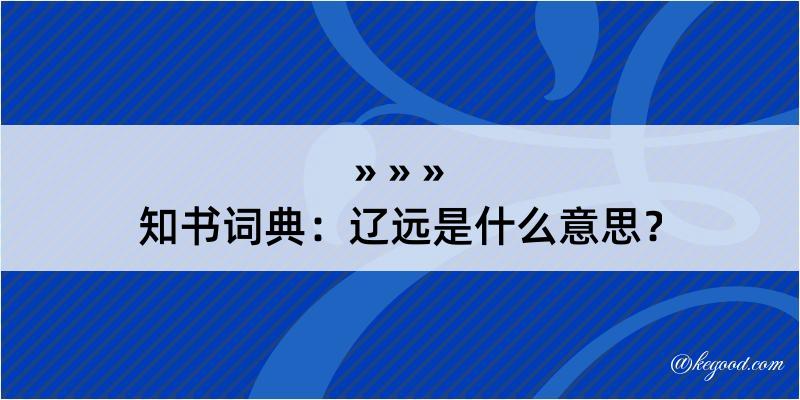 » » »
知书词典：辽远是什么意思？

@kegood.com